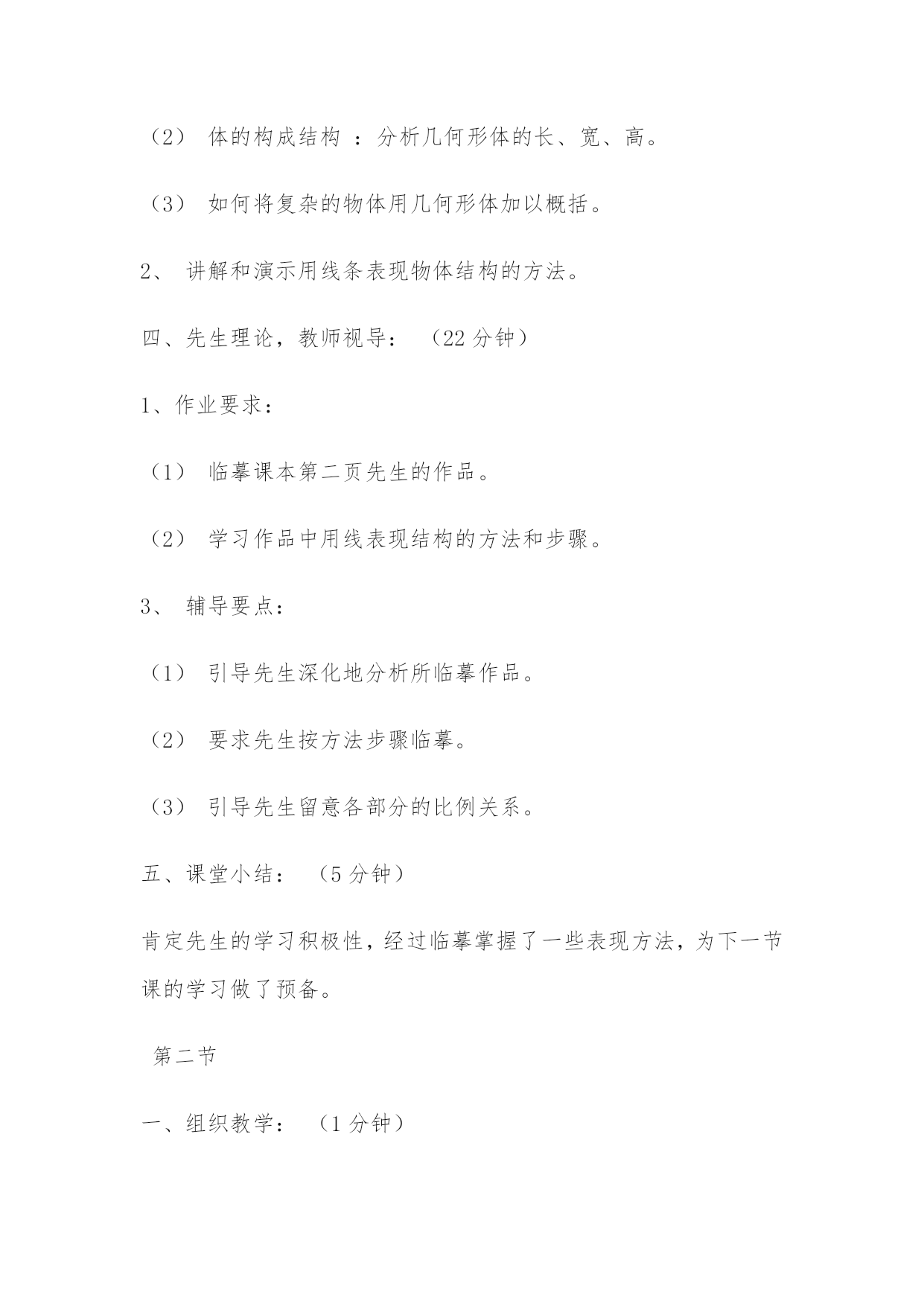 （2） 体的构成结构 ：分析几何形体的长、宽、高。

（3） 如何将复杂的物体用几何形体加以概括。

2、 讲解和演示用线条表现物体结构的方法。

四、先生理论，教师视导： （22 分钟）

1、作业要求：

（1） 临摹课本第二页先生的作品。

（2） 学习作品中用线表现结构的方法和步骤。

3、 辅导要点：

（1） 引导先生深化地分析所临摹作品。

（2） 要求先生按方法步骤临摹。

（3） 引导先生留意各部分的比例关系。

五、课堂小结： （5 分钟）

肯定先生的学习积极性，经过临摹掌握了一些表现方法，为下一节课的学习做了预备。

第二节

一、组织教学： （1 分钟）